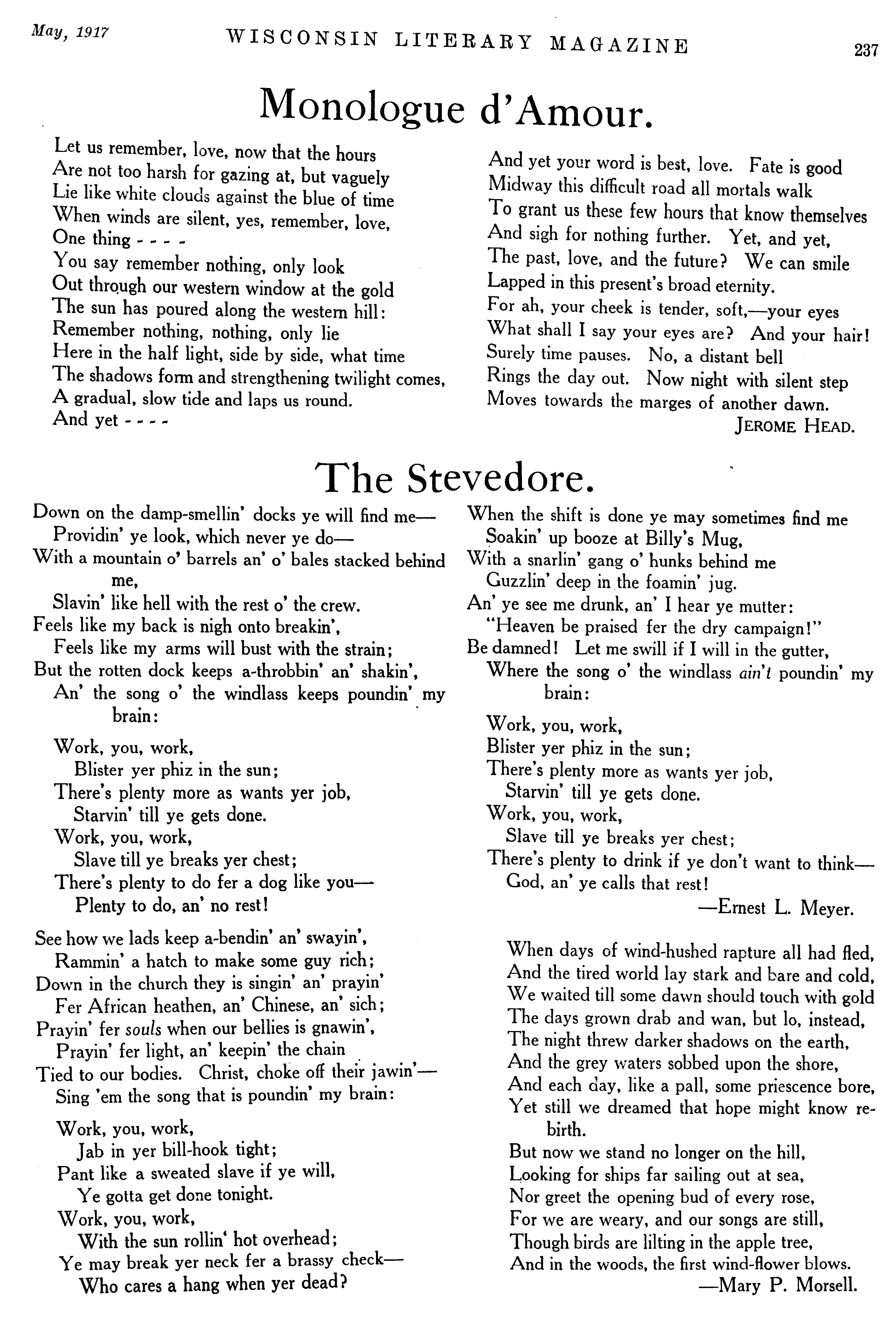 May, 1917 WISCONSIN LITERARY MAGAZINE 237

Monologue d'Amour.

Let us remember, love, now that the hours
Are not too harsh for gazing at, but vaguely
Lie like white clouds against the blue of time
When winds are silent, yes, remember, love,
One thing - - - -
You say remember nothing, only look
Out through our western window at the gold
The sun has poured along the western hill:
Remember nothing, nothing, only lie
Here in the half light, side by side, what time
The shadows form and strengthening twilight comes,
A gradual, slow tide and laps us round.
And yet - - - -

And yet your word is best, love. Fate is good
Midway this difficult road all mortals walk
To grant us these few hours that know themselves
And sigh for nothing further. Yet, and yet,
The past, love, and the future? We can smile
Lapped in this present's broad eternity.
For ah, your cheek is tender, soft,—your eyes
What shall I say your eyes are? And your hair!
Surely time pauses. No, a distant bell
Rings the day out. Now night with silent step
Moves towards the marges of another dawn.
JEROME HEAD.

The Stevedore.

Down on the damp-smellin' docks ye will find me—
Providin' ye look, which never ye do—
With a mountain o' barrels an' o' bales stacked behind me,
Slavin' like hell with the rest o' the crew.
Feels like my back is nigh onto breakin',
Feels like my arms will bust with the strain;
But the rotten dock keeps a-throbbin' an' shakin',
An' the song o' the windlass keeps poundin' my brain:

Work, you, work,
Blister yer phiz in the sun;
There's plenty more as wants yer job,
Starvin' till ye gets done.
Work, you, work,
Slave till ye breaks yer chest;
There's plenty to do fer a dog like you—
Plenty to do, an' no rest!

See how we lads keep a-bendin' an' swayin',
Rammin' a hatch to make some guy rich;
Down in the church they is singin' an' prayin'
Fer African heathen, an' Chinese, an' sich;
Prayin' fer souls when our bellies is gnawin',
Prayin' fer light, an' keepin' the chain
Tied to our bodies. Christ, choke off their jawin'—
Sing 'em the song that is poundin' my brain:

Work, you, work,
Jab in yer bill-hook tight;
Pant like a sweated slave if ye will,
Ye gotta get done tonight.
Work, you, work,
With the sun rollin' hot overhead;
Ye may break yer neck fer a brassy check—
Who cares a hang when yer dead?

When the shift is done ye may sometimes find me
Soakin' up booze at Billy's Mug,
With a snarlin' gang o' hunks behind me
Guzzlin' deep in the foamin' jug.
An' ye see me drunk, an' I hear ye mutter:
"Heaven be praised fer the dry campaign!"
Be damned! Let me swill if I will in the gutter,
Where the song o' the windlass ain't poundin' my brain:

Work, you, work,
Blister yer phiz in the sun;
There's plenty more as wants yer job,
Starvin' till ye gets done.
Work, you, work,
Slave till ye breaks yer chest;
There's plenty to drink if ye don't want to think—
God, an' ye calls that rest!
—Ernest L. Meyer.

When days of wind-hushed rapture all had fled,
And the tired world lay stark and bare and cold,
We waited till some dawn should touch with gold
The days grown drab and wan, but lo, instead,
The night threw darker shadows on the earth,
And the grey waters sobbed upon the shore,
And each day, like a pall, some priescence bore,
Yet still we dreamed that hope might know rebirth.
But now we stand no longer on the hill,
Looking for ships far sailing out at sea,
Nor greet the opening bud of every rose,
For we are weary, and our songs are still,
Though birds are lilting in the apple tree,
And in the woods, the first wind-flower blows.
—Mary P. Morsell.